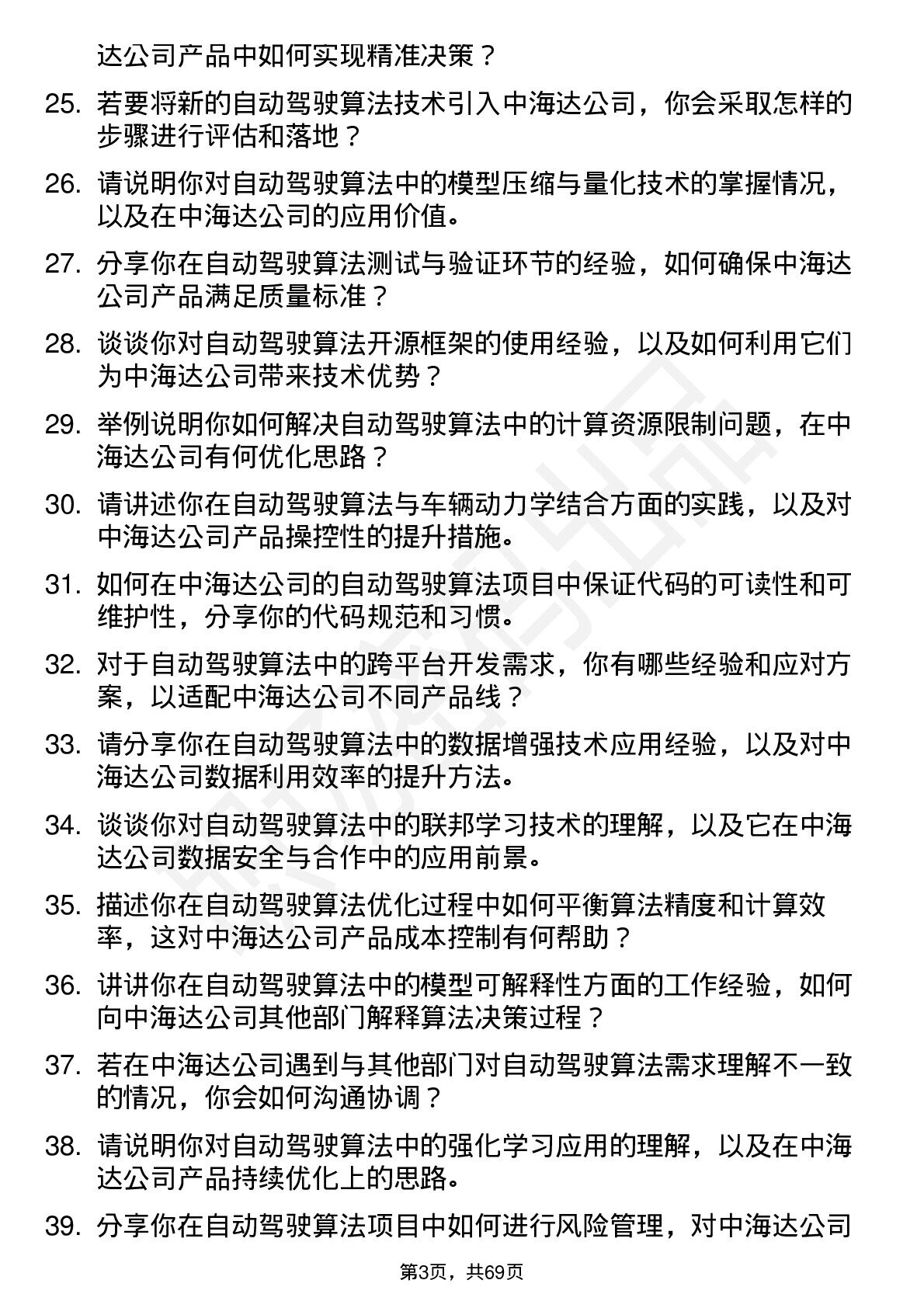 达公司产品中如何实现精准决策？

25. 若要将新的自动驾驶算法技术引入中海达公司，你会采取怎样的步骤进行评估和落地？

26. 请说明你对自动驾驶算法中的模型压缩与量化技术的掌握情况，以及在中海达公司的应用价值。

27. 分享你在自动驾驶算法测试与验证环节的经验，如何确保中海达公司产品满足质量标准？

28. 谈谈你对自动驾驶算法开源框架的使用经验，以及如何利用它们为中海达公司带来技术优势？

29. 举例说明你如何解决自动驾驶算法中的计算资源限制问题，在中海达公司有何优化思路？

30. 请讲述你在自动驾驶算法与车辆动力学结合方面的实践，以及对中海达公司产品操控性的提升措施。

31. 如何在中海达公司的自动驾驶算法项目中保证代码的可读性和可维护性，分享你的代码规范和习惯。

32. 对于自动驾驶算法中的跨平台开发需求，你有哪些经验和应对方案，以适配中海达公司不同产品线？

33. 请分享你在自动驾驶算法中的数据增强技术应用经验，以及对中海达公司数据利用效率的提升方法。

34. 谈谈你对自动驾驶算法中的联邦学习技术的理解，以及它在中海达公司数据安全与合作中的应用前景。

35. 描述你在自动驾驶算法优化过程中如何平衡算法精度和计算效率，这对中海达公司产品成本控制有何帮助？

36. 讲讲你在自动驾驶算法中的模型可解释性方面的工作经验，如何向中海达公司其他部门解释算法决策过程？

37. 若在中海达公司遇到与其他部门对自动驾驶算法需求理解不一致的情况，你会如何沟通协调？

38. 请说明你对自动驾驶算法中的强化学习应用的理解，以及在中海达公司产品持续优化上的思路。

39. 分享你在自动驾驶算法项目中如何进行风险管理，对中海达公司

第3页，共69页